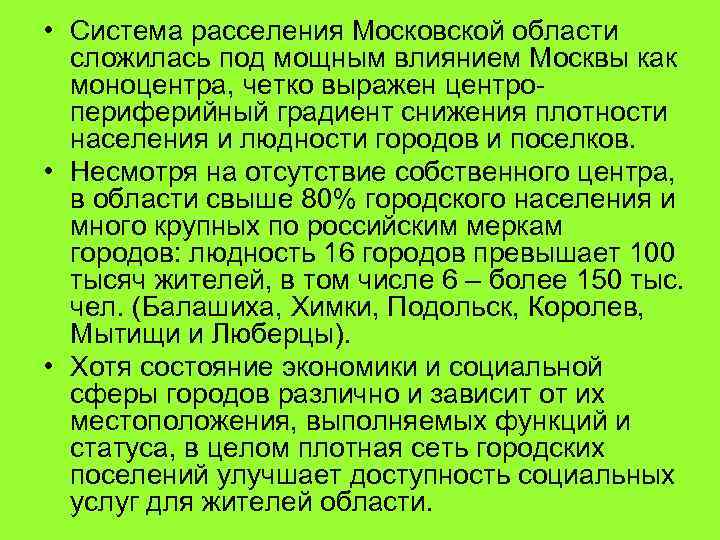 • Система расселения Московской области сложилась под мощным влиянием Москвы как моноцентра, четко выражен центро-периферийный градиент снижения плотности населения и людности городов и поселков.

• Несмотря на отсутствие собственного центра, в области свыше 80% городского населения и много крупных по российским меркам городов: людность 16 городов превышает 100 тысяч жителей, в том числе 6 – более 150 тыс. чел. (Балашиха, Химки, Подольск, Королев, Мытищи и Люберцы).

• Хотя состояние экономики и социальной сферы городов различно и зависит от их местоположения, выполняемых функций и статуса, в целом плотная сеть городских поселений улучшает доступность социальных услуг для жителей области.